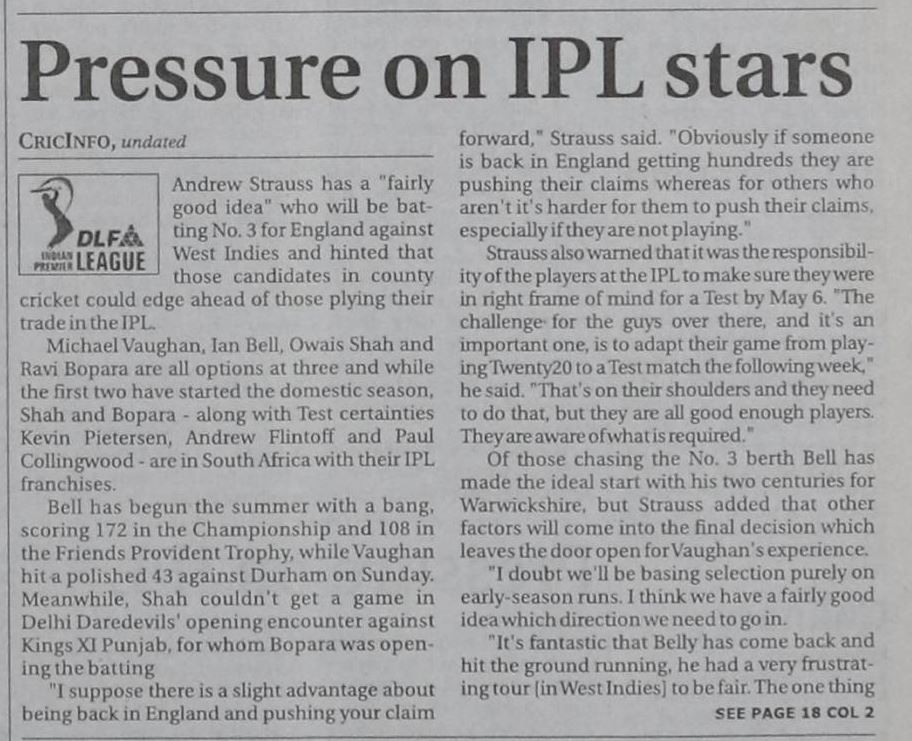 Pressure on IPL stars

CRICINFO, undated

DLF INDIAN PREMIER LEAGUE

Andrew Strauss has a "fairly good idea" who will be batting No. 3 for England against West Indies and hinted that those candidates in county cricket could edge ahead of those plying their trade in the IPL.

Michael Vaughan, Ian Bell, Owais Shah and Ravi Bopara are all options at three and while the first two have started the domestic season, Shah and Bopara - along with Test certainties Kevin Pietersen, Andrew Flintoff and Paul Collingwood - are in South Africa with their IPL franchises.

Bell has begun the summer with a bang, scoring 172 in the Championship and 108 in the Friends Provident Trophy, while Vaughan hit a polished 43 against Durham on Sunday. Meanwhile, Shah couldn't get a game in Delhi Daredevils' opening encounter against Kings XI Punjab, for whom Bopara was opening the batting

"I suppose there is a slight advantage about being back in England and pushing your claim forward," Strauss said. "Obviously if someone is back in England getting hundreds they are pushing their claims whereas for others who aren't it's harder for them to push their claims, especially if they are not playing."

Strauss also warned that it was the responsibility of the players at the IPL to make sure they were in right frame of mind for a Test by May 6. "The challenge for the guys over there, and it's an important one, is to adapt their game from playing Twenty20 to a Test match the following week," he said. "That's on their shoulders and they need to do that, but they are all good enough players. They are aware of what is required."

Of those chasing the No. 3 berth Bell has made the ideal start with his two centuries for Warwickshire, but Strauss added that other factors will come into the final decision which leaves the door open for Vaughan's experience.

"I doubt we'll be basing selection purely on early-season runs. I think we have a fairly good idea which direction we need to go in.

"It's fantastic that Belly has come back and hit the ground running, he had a very frustrating tour [in West Indies] to be fair. The one thing

SEE PAGE 18 COL 2